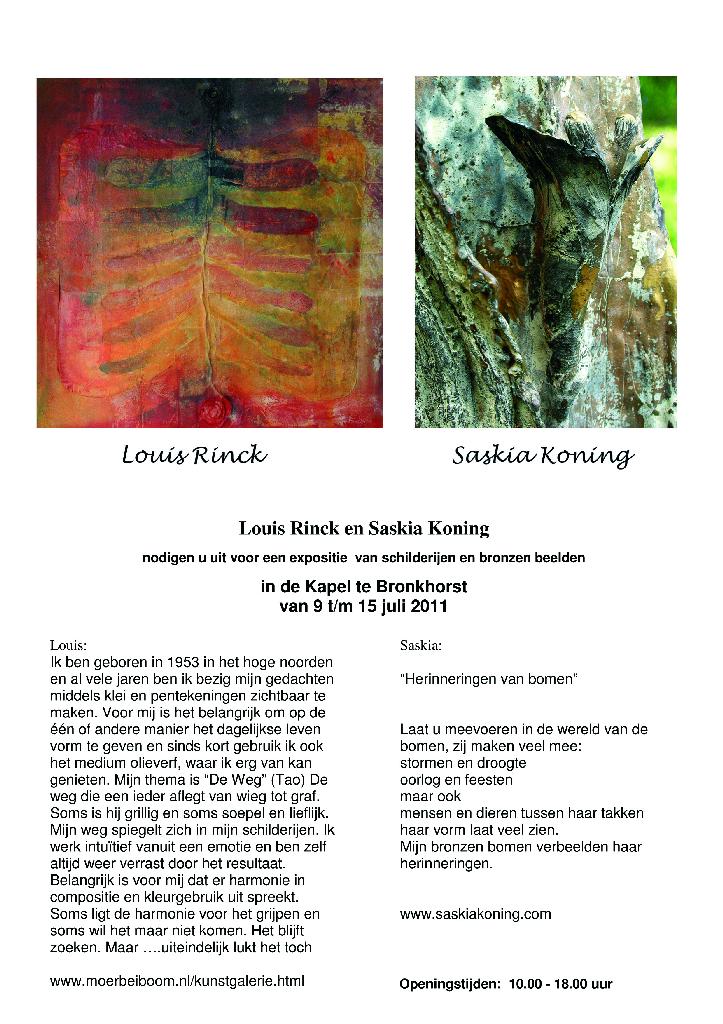 Louis Rinck

Saskia Koning

Louis Rinck en Saskia Koning

nodigen u uit voor een expositie van schilderijen en bronzen beelden

in de Kapel te Bronkhorst
van 9 t/m 15 juli 2011

Louis:
Ik ben geboren in 1953 in het hoge noorden en al vele jaren ben ik bezig mijn gedachten middels klei en pentekeningen zichtbaar te maken. Voor mij is het belangrijk om op de één of andere manier het dagelijkse leven vorm te geven en sinds kort gebruik ik ook het medium olieverf, waar ik erg van kan genieten. Mijn thema is "De Weg" (Tao) De weg die een ieder aflegt van wieg tot graf. Soms is hij grillig en soms soepel en lieflijk. Mijn weg spiegelt zich in mijn schilderijen. Ik werk intuïtief vanuit een emotie en ben zelf altijd weer verrast door het resultaat. Belangrijk is voor mij dat er harmonie in compositie en kleurgebruik uit spreekt. Soms ligt de harmonie voor het grijpen en soms wil het maar niet komen. Het blijft zoeken. Maar ….uiteindelijk lukt het toch

www.moerbeiboom.nl/kunstgalerie.html

Saskia:

"Herinneringen van bomen"

Laat u meevoeren in de wereld van de bomen, zij maken veel mee:
stormen en droogte
oorlog en feesten
maar ook
mensen en dieren tussen haar takken
haar vorm laat veel zien.
Mijn bronzen bomen verbeelden haar herinneringen.

www.saskiakoning.com

Openingstijden: 10.00 - 18.00 uur